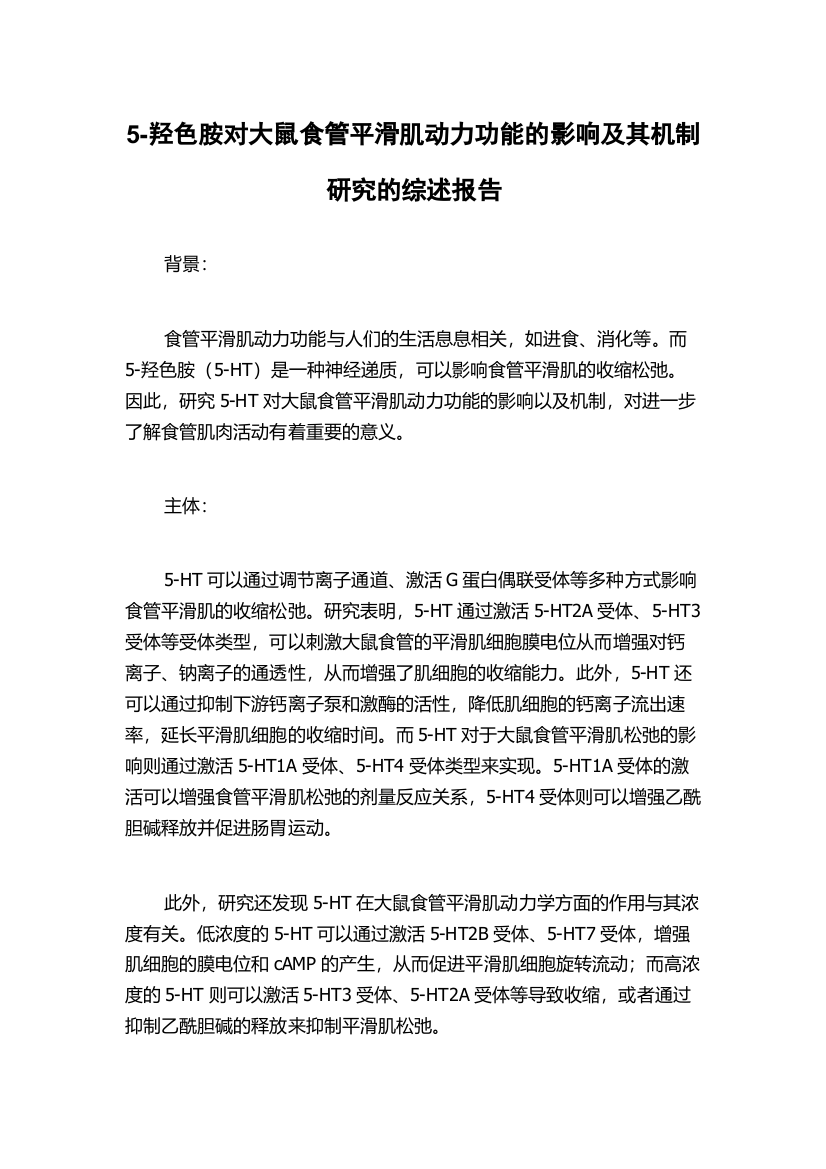 5-羟色胺对大鼠食管平滑肌动力功能的影响及其机制研究的综述报告

背景：

食管平滑肌动力功能与人们的生活息息相关，如进食、消化等。而5-羟色胺（5-HT）是一种神经递质，可以影响食管平滑肌的收缩松弛。因此，研究 5-HT 对大鼠食管平滑肌动力功能的影响以及机制，对进一步了解食管肌肉活动有着重要的意义。

主体：

5-HT 可以通过调节离子通道、激活 G 蛋白偶联受体等多种方式影响食管平滑肌的收缩松弛。研究表明，5-HT 通过激活 5-HT2A 受体、5-HT3 受体等受体类型，可以刺激大鼠食管的平滑肌细胞膜电位从而增强对钙离子、钠离子的通透性，从而增强了肌细胞的收缩能力。此外，5-HT 还可以通过抑制下游钙离子泵和激酶的活性，降低肌细胞的钙离子流出速率，延长平滑肌细胞的收缩时间。而 5-HT 对于大鼠食管平滑肌松弛的影响则通过激活 5-HT1A 受体、5-HT4 受体类型来实现。5-HT1A 受体的激活可以增强食管平滑肌松弛的剂量反应关系，5-HT4 受体则可以增强乙酰胆碱释放并促进肠胃运动。

此外，研究还发现 5-HT 在大鼠食管平滑肌动力学方面的作用与其浓度有关。低浓度的 5-HT 可以通过激活 5-HT2B 受体、5-HT7 受体，增强肌细胞的膜电位和 cAMP 的产生，从而促进平滑肌细胞旋转流动；而高浓度的 5-HT 则可以激活 5-HT3 受体、5-HT2A 受体等导致收缩，或者通过抑制乙酰胆碱的释放来抑制平滑肌松弛。